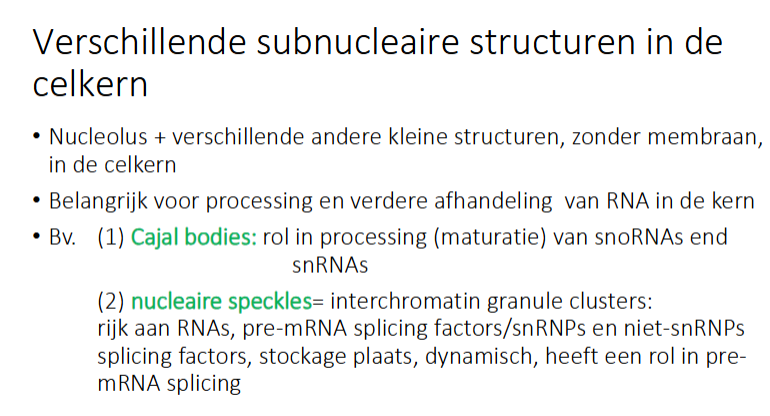 Verschillende subnucleaire structuren in de celkern

• Nucleolus + verschillende andere kleine structuren, zonder membraan, in de celkern

• Belangrijk voor processing en verdere afhandeling van RNA in de kern

• Bv. (1) Cajal bodies: rol in processing (maturatie) van snoRNAs end snRNAs

(2) nucleaire speckles= interchromatin granule clusters: rijk aan RNAs, pre-mRNA splicing factors/snRNPs en niet-snRNPs splicing factors, stockage plaats, dynamisch, heeft een rol in pre-mRNA splicing